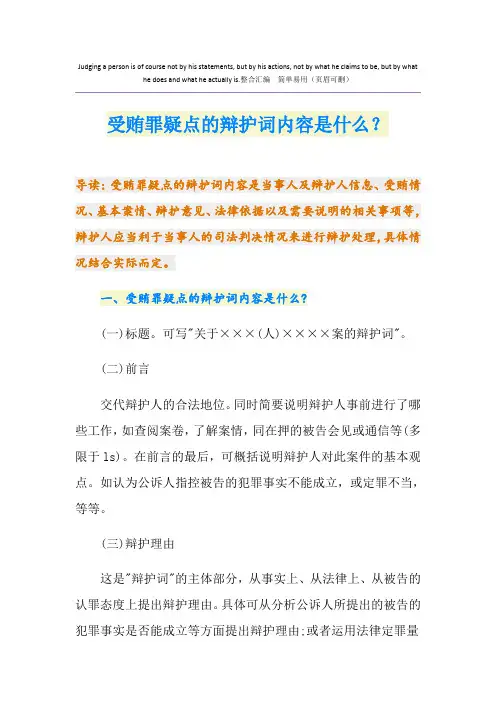 Judging a person is of course not by his statements, but by his actions, not by what he claims to be, but by what he does and what he actually is.整合汇编 简单易用（页眉可删）

受贿罪疑点的辩护词内容是什么？

导读：受贿罪疑点的辩护词内容是当事人及辩护人信息、受贿情况、基本案情、辩护意见、法律依据以及需要说明的相关事项等，辩护人应当利于当事人的司法判决情况来进行辩护处理，具体情况结合实际而定。

一、受贿罪疑点的辩护词内容是什么？

(一)标题。可写"关于×××(人)××××案的辩护词"。

(二)前言

交代辩护人的合法地位。同时简要说明辩护人事前进行了哪些工作，如查阅案卷，了解案情，同在押的被告会见或通信等(多限于1s)。在前言的最后，可概括说明辩护人对此案件的基本观点。如认为公诉人指控被告的犯罪事实不能成立，或定罪不当，等等。

(三)辩护理由

这是"辩护词"的主体部分，从事实上、从法律上、从被告的认罪态度上提出辩护理由。具体可从分析公诉人所提出的被告的犯罪事实是否能成立等方面提出辩护理由;或者运用法律定罪量